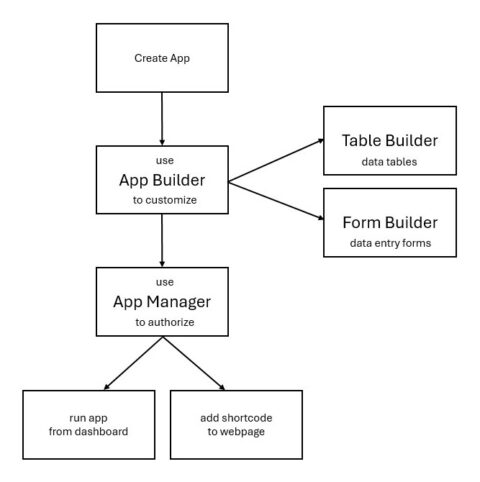 Create App

use
App Builder
to customize

Table Builder
data tables

Form Builder
data entry forms

use
App Manager
to authorize

run app
from dashboard

add shortcode
to webpage